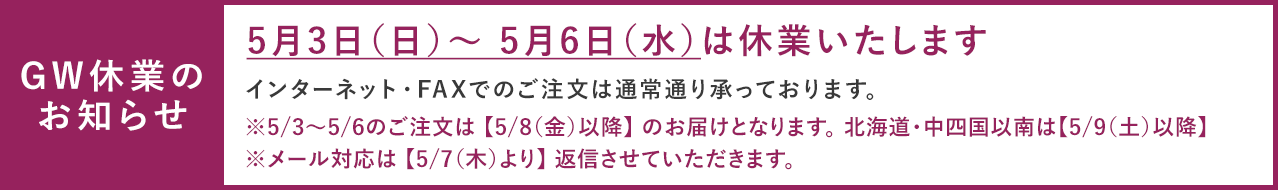 GW休業のお知らせ

5月3日（日）～ 5月6日（水）は休業いたします

インターネット・FAXでのご注文は通常通り承っております。

※5/3～5/6のご注文は【5/8（金）以降】のお届けとなります。北海道・中四国以南は【5/9（土）以降】
※メール対応は【5/7（木）より】返信させていただきます。